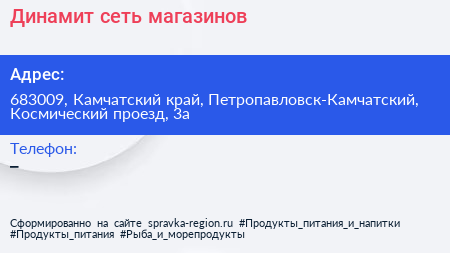 Динамит сеть магазинов

Адрес:

683009, Камчатский край, Петропавловск-Камчатский, Космический проезд, 3а

Телефон:

–

Сформированно на сайте spravka-region.ru #Продукты_питания_и_напитки #Продукты_питания #Рыба_и_морепродукты